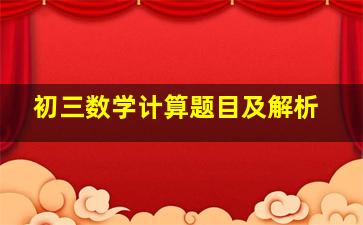 初三数学计算题目及解析